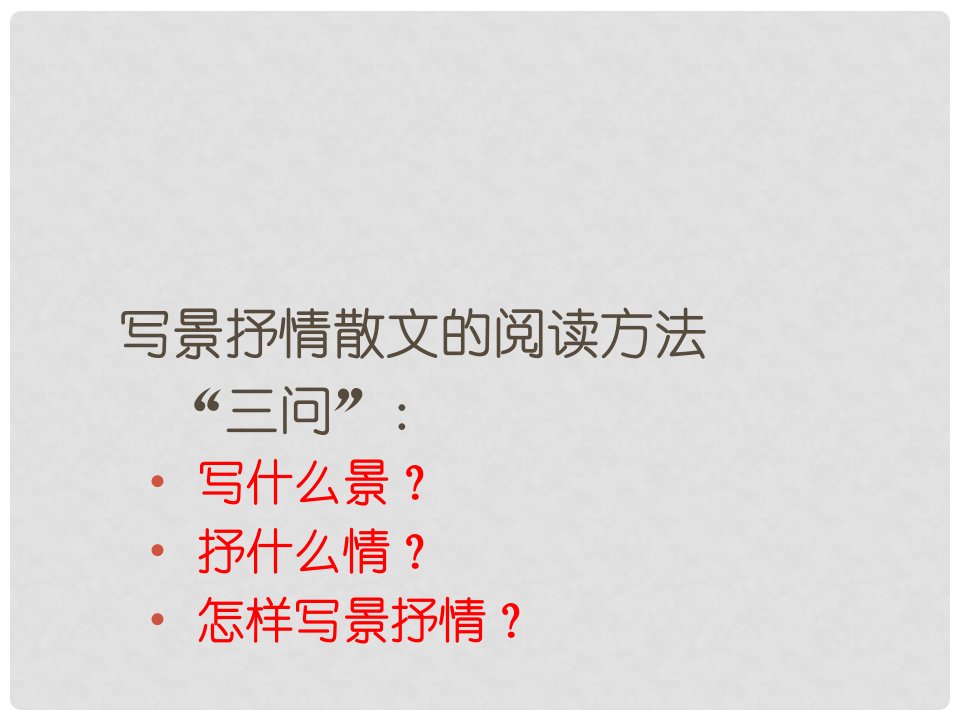 写景抒情散文的阅读方法
“三问”：

• 写什么景？
• 抒什么情？
• 怎样写景抒情？